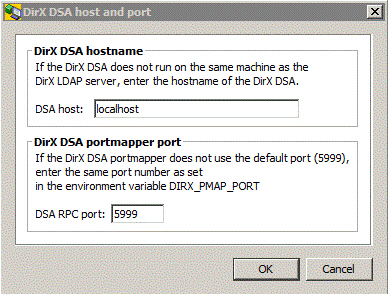 DirX DSA host and port

X

DirX DSA hostname

If the DirX DSA does not run on the same machine as the DirX LDAP server, enter the hostname of the DirX DSA.

DSA host: localhost

DirX DSA portmapper port

If the DirX DSA portmapper does not use the default port (5999), enter the same port number as set in the environment variable DIRX_PMAP_PORT

DSA RPC port: 5999

OK

Cancel